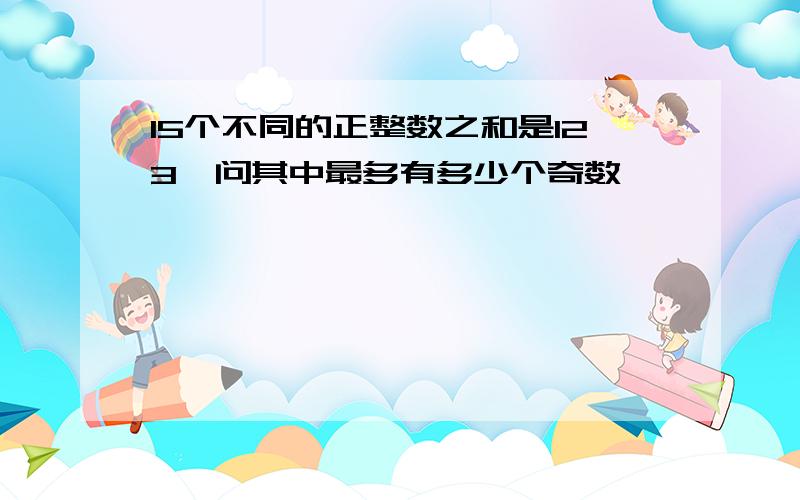 15个不同的正整数之和是123，问其中最多有多少个奇数